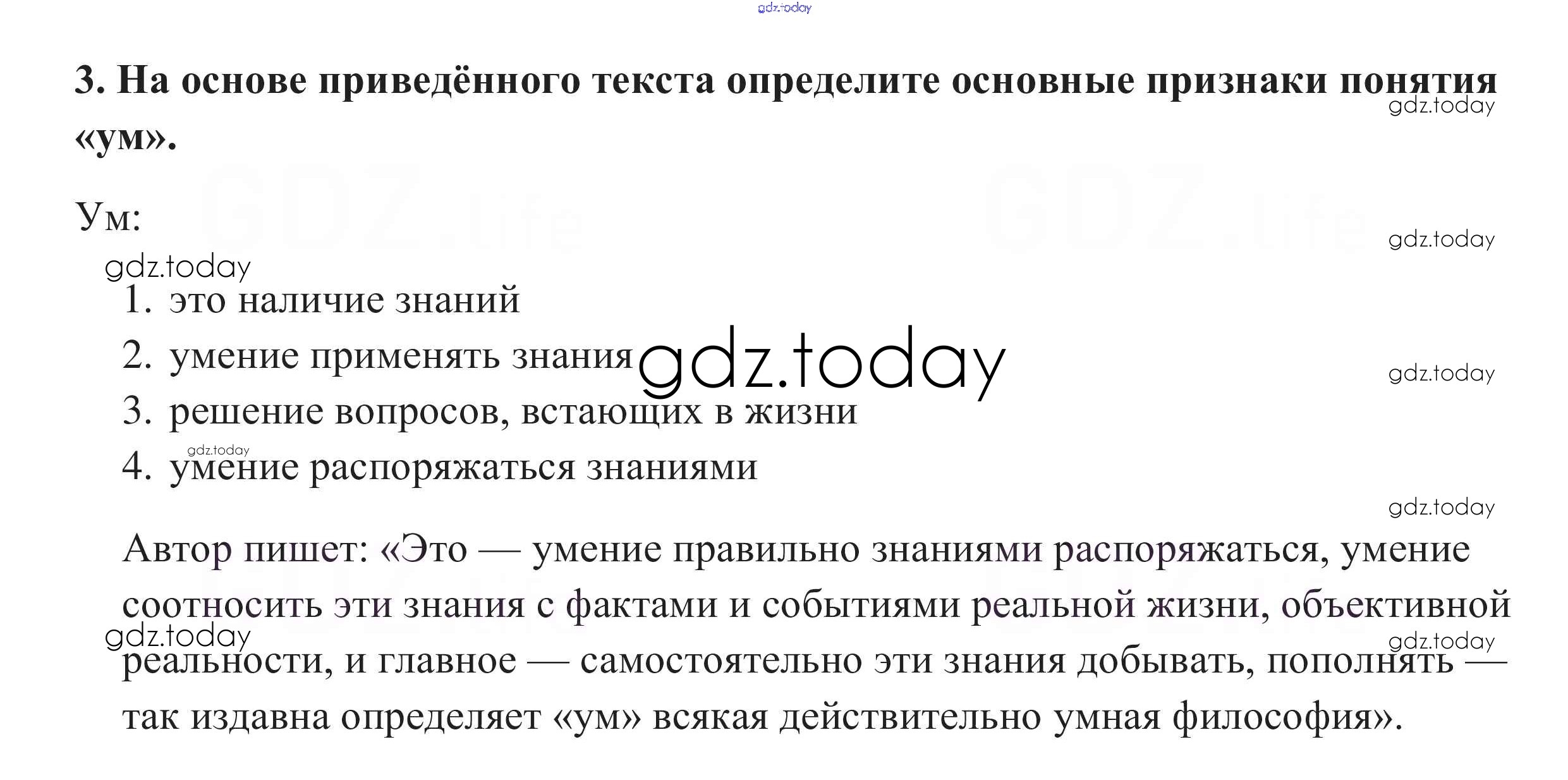 3. На основе приведённого текста определите основные признаки понятия «ум».

Ум:

1. это наличие знаний
2. умение применять знания
3. решение вопросов, встающих в жизни
4. умение распоряжаться знаниями

Автор пишет: «Это — умение правильно знаниями распоряжаться, умение соотносить эти знания с фактами и событиями реальной жизни, объективной реальности, и главное — самостоятельно эти знания добывать, пополнять — так издавна определяет «ум» всякая действительно умная философия».

gdz.today

GDZ.life